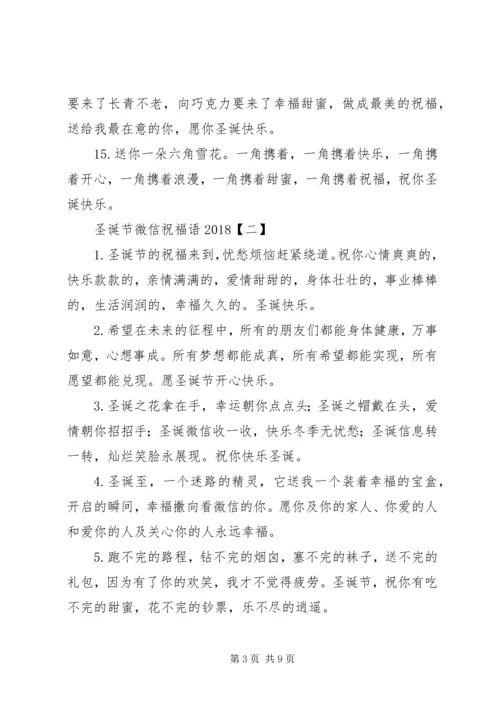 要来了长青不老，向巧克力要来了幸福甜蜜，做成最美的祝福，送给我最在意的你，愿你圣诞快乐。

15. 送你一朵六角雪花。一角携着，一角携着快乐，一角携着开心，一角携着浪漫，一角携着甜蜜，一角携着祝福，祝你圣诞快乐。

圣诞节微信祝福语 2018【二】

1. 圣诞节的祝福来到，忧愁烦恼赶紧绕道。祝你心情爽爽的，快乐款款的，亲情满满的，爱情甜甜的，身体壮壮的，事业棒棒的，生活润润的，幸福久久的。圣诞快乐。

2. 希望在未来的征程中，所有的朋友们都能身体健康，万事如意，心想事成。所有梦想都能成真，所有希望都能实现，所有愿望都能兑现。愿圣诞节开心快乐。

3. 圣诞之花拿在手，幸运朝你点点头；圣诞之帽戴在头，爱情朝你招招手；圣诞微信收一收，快乐冬季无忧愁；圣诞信息转一转，灿烂笑脸永展现。祝你快乐圣诞。

4. 圣诞至，一个迷路的精灵，它送我一个装着幸福的宝盒，开启的瞬间，幸福撒向看微信的你。愿你及你的家人、你爱的人和爱你的人及关心你的人永远幸福。

5. 跑不完的路程，钻不完的烟囱，塞不完的袜子，送不完的礼包，因为有了你的欢笑，我才不觉得疲劳。圣诞节，祝你有吃不完的甜蜜，花不完的钞票，乐不尽的逍遥。

第 3 页 共 9 页